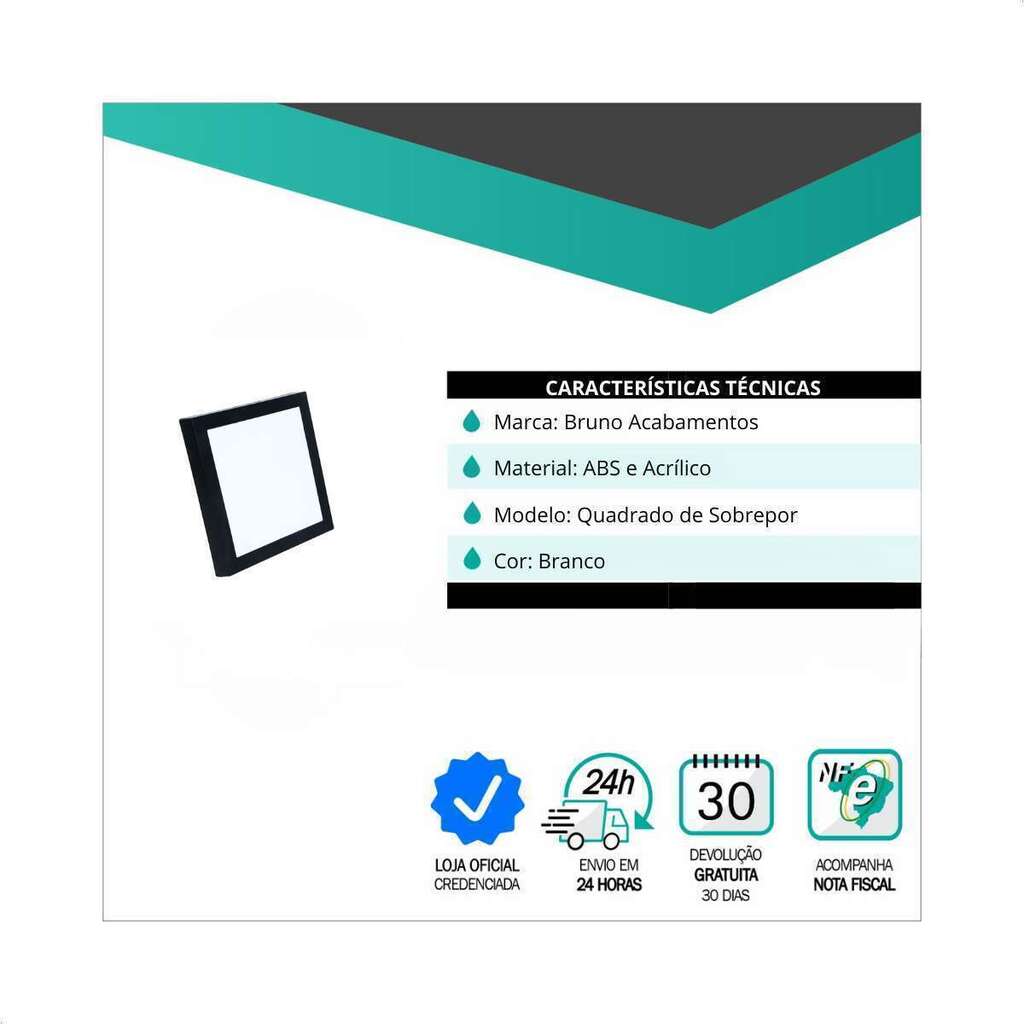 CARACTERÍSTICAS TÉCNICAS

Marca: Bruno Acabamentos

Material: ABS e Acrílico

Modelo: Quadrado de Sobrepor

Cor: Branco

LOJA OFICIAL
CREDENCIADA

24h

ENVIO EM
24 HORAS

30

DEVOLUÇÃO
GRATUITA
30 DIAS

NF e

ACOMPANHA
NOTA FISCAL